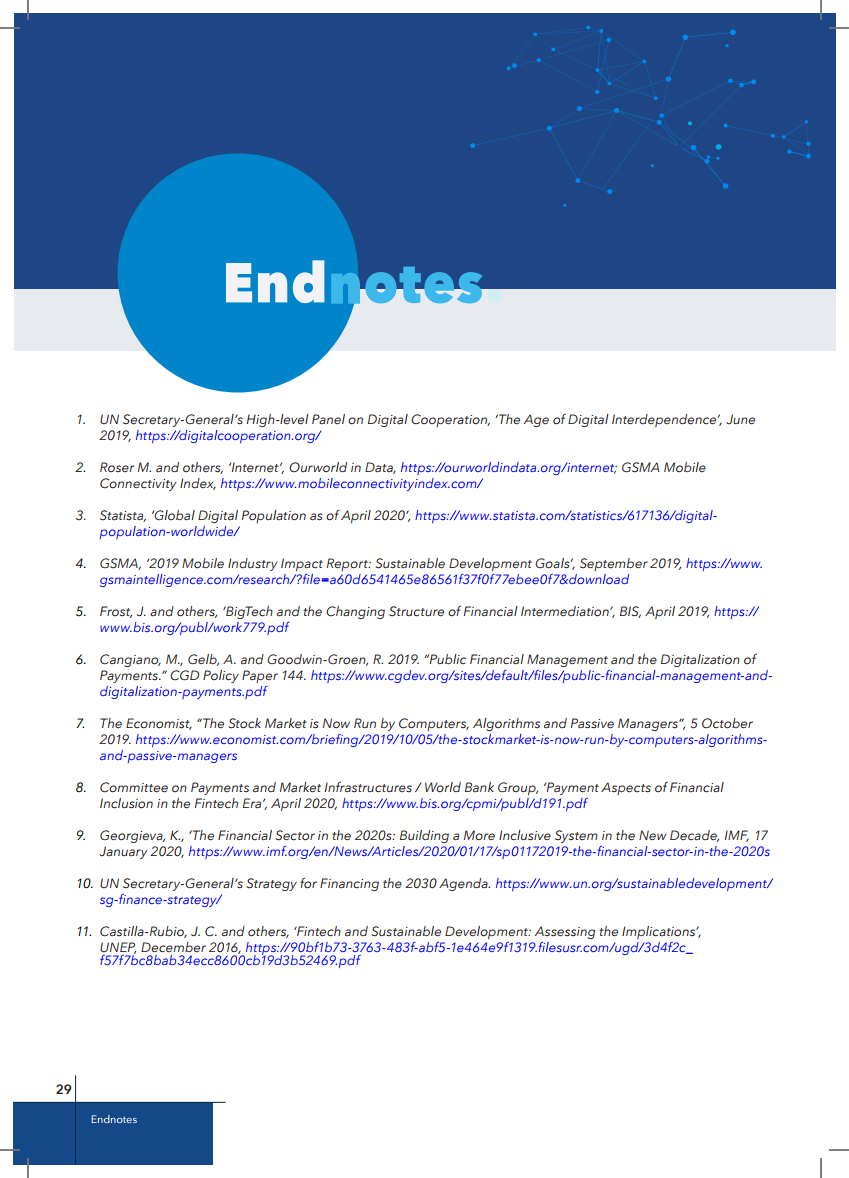 Endnotes.

1. UN Secretary-General's High-level Panel on Digital Cooperation, 'The Age of Digital Interdependence', June 2019, https://digitalcooperation.org/

2. Roser M. and others, 'Internet', Ourworld in Data, https://ourworldindata.org/internet; GSMA Mobile Connectivity Index, https://www.mobileconnectivityindex.com/

3. Statista, 'Global Digital Population as of April 2020', https://www.statista.com/statistics/617136/digital-population-worldwide/

4. GSMA, '2019 Mobile Industry Impact Report: Sustainable Development Goals', September 2019, https://www.gsmaintelligence.com/research/?file=a60d6541465e86561f37f0f77ebee0f7&download

5. Frost, J. and others, 'BigTech and the Changing Structure of Financial Intermediation', BIS, April 2019, https://www.bis.org/publ/work779.pdf

6. Cangiano, M., Gelb, A. and Goodwin-Groen, R. 2019. "Public Financial Management and the Digitalization of Payments." CGD Policy Paper 144. https://www.cgdev.org/sites/default/files/public-financial-management-and-digitalization-payments.pdf

7. The Economist, "The Stock Market is Now Run by Computers, Algorithms and Passive Managers", 5 October 2019. https://www.economist.com/briefing/2019/10/05/the-stockmarket-is-now-run-by-computers-algorithms-and-passive-managers

8. Committee on Payments and Market Infrastructures / World Bank Group, 'Payment Aspects of Financial Inclusion in the Fintech Era', April 2020, https://www.bis.org/cpmi/publ/d191.pdf

9. Georgieva, K., 'The Financial Sector in the 2020s: Building a More Inclusive System in the New Decade, IMF, 17 January 2020, https://www.imf.org/en/News/Articles/2020/01/17/sp01172019-the-financial-sector-in-the-2020s

10. UN Secretary-General's Strategy for Financing the 2030 Agenda. https://www.un.org/sustainabledevelopment/sg-finance-strategy/

11. Castilla-Rubio, J. C. and others, 'Fintech and Sustainable Development: Assessing the Implications', UNEP, December 2016, https://90bf1b73-3763-483f-abf5-1e464e9f1319.filesusr.com/ugd/3d4f2c_f57f7bc8bab34ecc8600cb19d3b52469.pdf

29

Endnotes